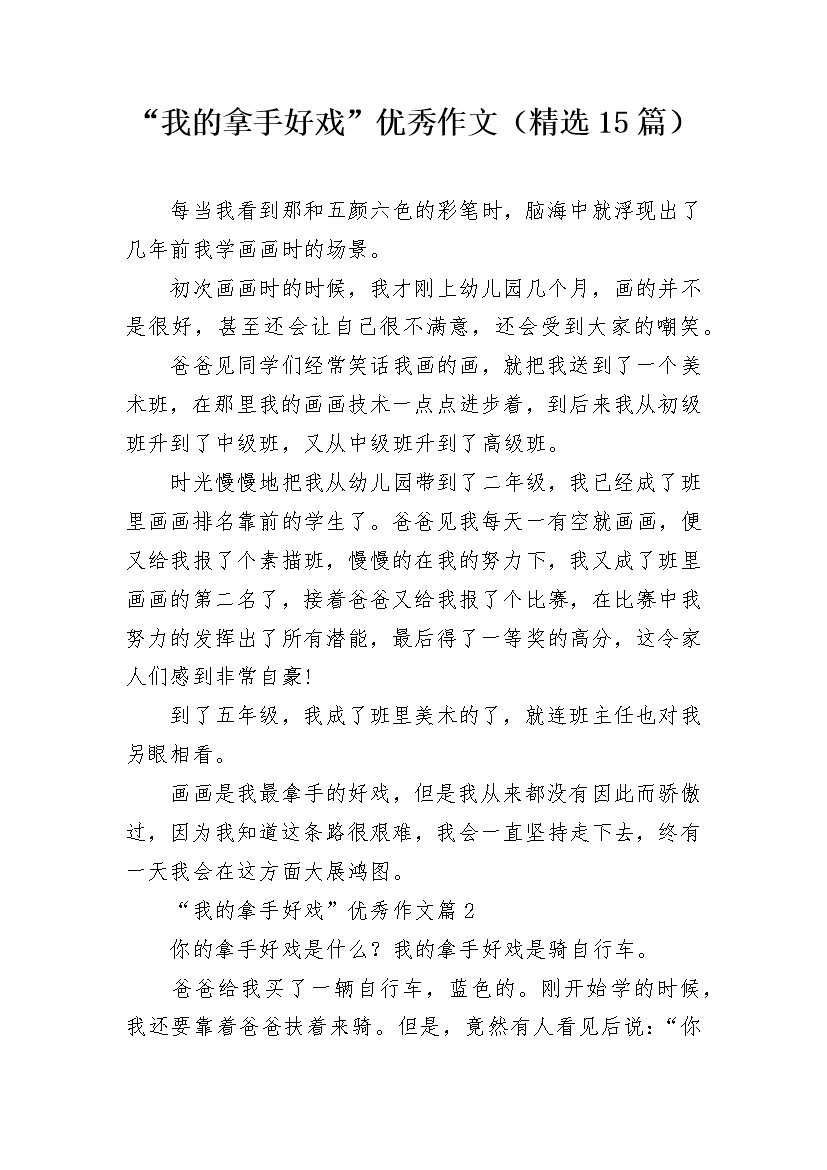 “我的拿手好戏”优秀作文（精选15篇）

每当我看到那和五颜六色的彩笔时，脑海中就浮现出了几年前我学画画时的场景。

初次画画时的时候，我才刚上幼儿园几个月，画的并不是很好，甚至还会让自己很不满意，还会受到大家的嘲笑。

爸爸见同学们经常笑话我画的画，就把我送到了一个美术班，在那里我的画画技术一点点进步着，到后来我从初级班升到了中级班，又从中级班升到了高级班。

时光慢慢地把我从幼儿园带到了二年级，我已经成了班里画画排名靠前的学生了。爸爸见我每天一有空就画画，便又给我报了个素描班，慢慢的在我的努力下，我又成了班里画画的第二名了，接着爸爸又给我报了个比赛，在比赛中我努力的发挥出了所有潜能，最后得了一等奖的高分，这令家人们感到非常自豪!

到了五年级，我成了班里美术的了，就连班主任也对我另眼相看。

画画是我最拿手的好戏，但是我从来都没有因此而骄傲过，因为我知道这条路很艰难，我会一直坚持走下去，终有一天我会在这方面大展鸿图。

“我的拿手好戏”优秀作文篇2

你的拿手好戏是什么？我的拿手好戏是骑自行车。

爸爸给我买了一辆自行车，蓝色的。刚开始学的时候，我还要靠着爸爸扶着来骑。但是，竟然有人看见后说：“你